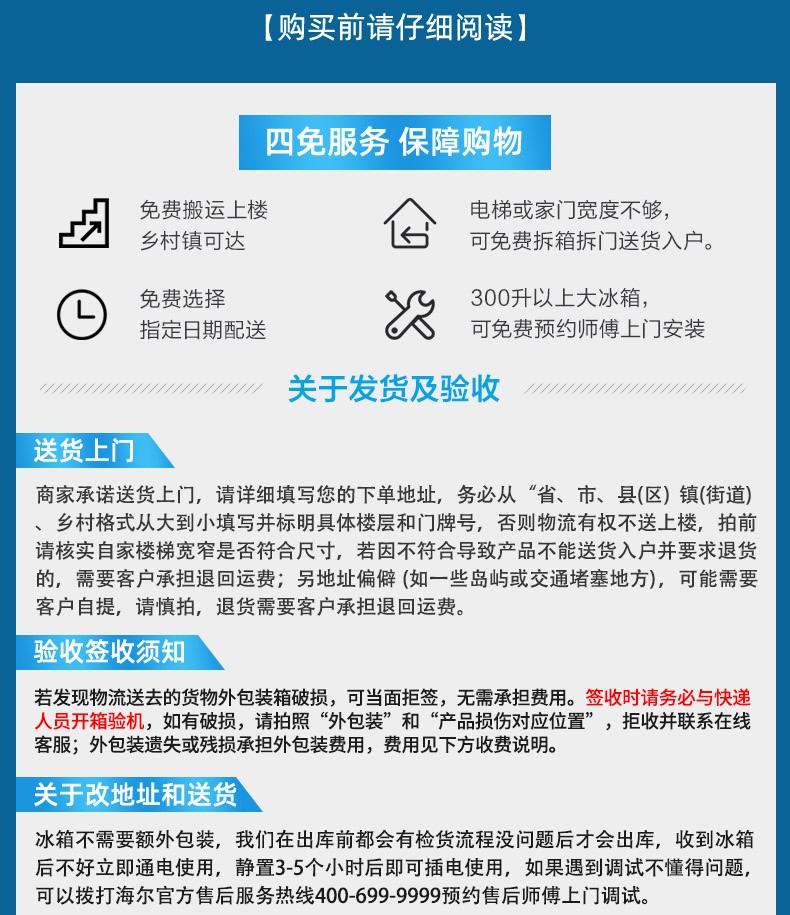 【购买前请仔细阅读】

四免服务 保障购物

免费搬运上楼
乡村镇可达

电梯或家门宽度不够，
可免费拆箱拆门送货入户。

免费选择
指定日期配送

300升以上大冰箱，
可免费预约师傅上门安装

关于发货及验收

送货上门

商家承诺送货上门，请详细填写您的下单地址，务必从“省、市、县(区) 镇(街道)、乡村格式从大到小填写并标明具体楼层和门牌号，否则物流有权不送上楼，拍前请核实自家楼梯宽窄是否符合尺寸，若因不符合导致产品不能送货入户并要求退货的，需要客户承担退回运费；另地址偏僻 (如一些岛屿或交通堵塞地方)，可能需要客户自提，请慎拍，退货需要客户承担退回运费。

验收签收须知

若发现物流送去的货物外包装箱破损，可当面拒签，无需承担费用。签收时请务必与快递人员开箱验机，如有破损，请拍照“外包装”和“产品损伤对应位置”，拒收并联系在线客服；外包装遗失或残损承担外包装费用，费用见下方收费说明。

关于改地址和送货

冰箱不需要额外包装，我们在出库前都会有检货流程没问题后才会出库，收到冰箱后不好立即通电使用，静置3-5个小时后即可插电使用，如果遇到调试不懂得问题，可以拨打海尔官方售后服务热线400-699-9999预约售后师傅上门调试。